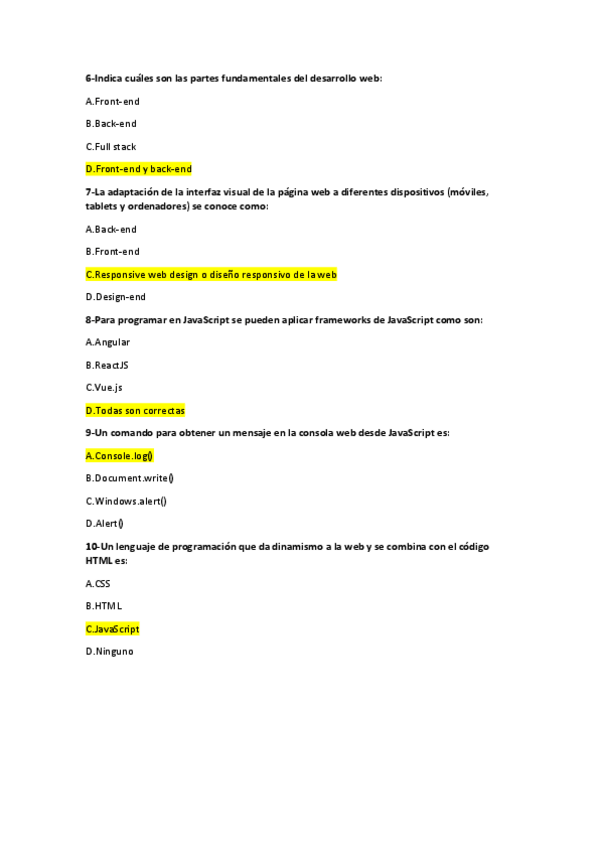 6-Indica cuáles son las partes fundamentales del desarrollo web:

A.Front-end

B.Back-end

C.Full stack

D.Front-end y back-end

7-La adaptación de la interfaz visual de la página web a diferentes dispositivos (móviles, tablets y ordenadores) se conoce como:

A.Back-end

B.Front-end

C.Responsive web design o diseño responsivo de la web

D.Design-end

8-Para programar en JavaScript se pueden aplicar frameworks de JavaScript como son:

A.Angular

B.ReactJS

C.Vue.js

D.Todas son correctas

9-Un comando para obtener un mensaje en la consola web desde JavaScript es:

A.Console.log()

B.Document.write()

C.Windows.alert()

D.Alert()

10-Un lenguaje de programación que da dinamismo a la web y se combina con el código HTML es:

A.CSS

B.HTML

C.JavaScript

D.Ninguno